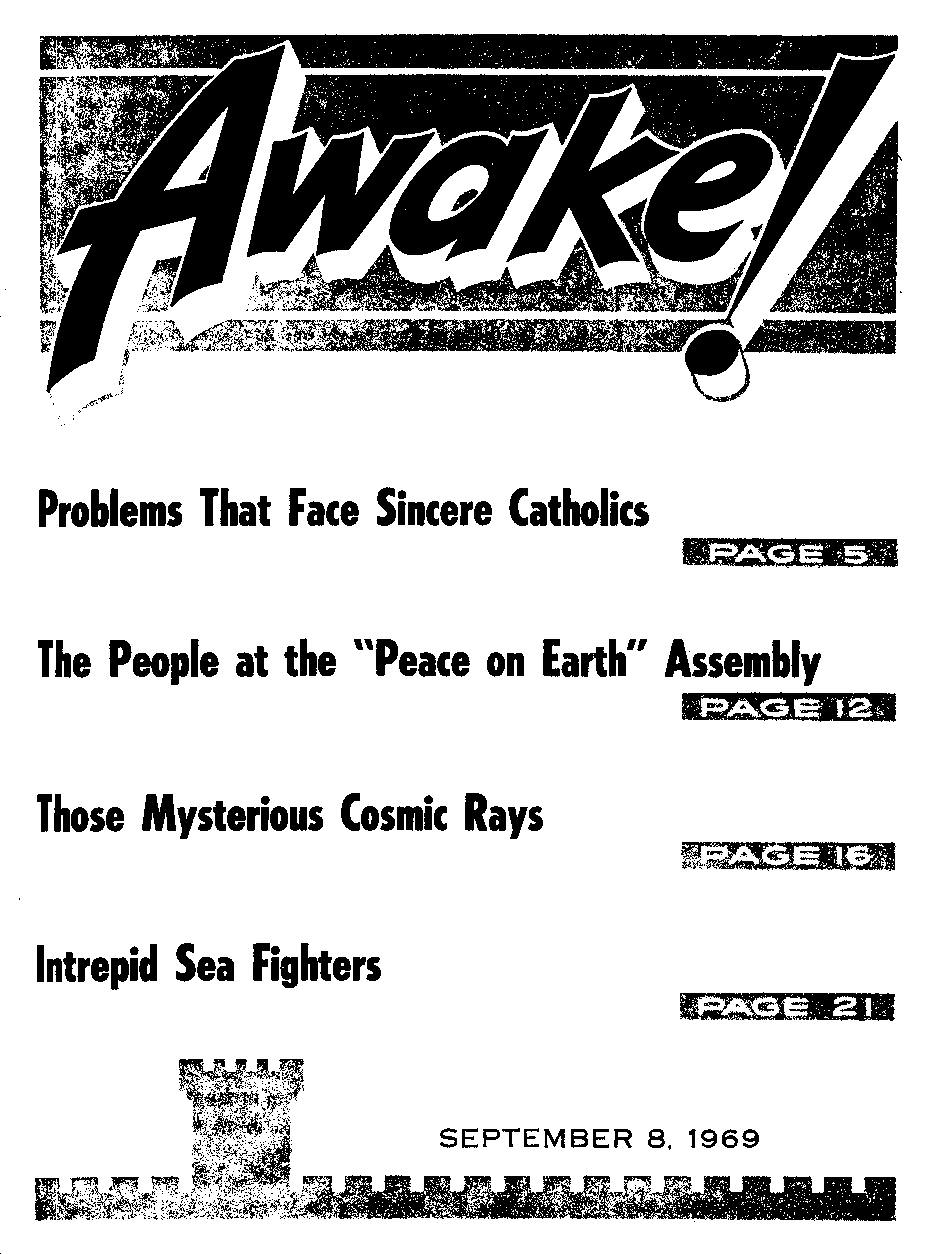 Awake!

Problems That Face Sincere Catholics

PAGE 5

The People at the "Peace on Earth" Assembly

PAGE 12

Those Mysterious Cosmic Rays

PAGE 16

Intrepid Sea Fighters

PAGE 21

SEPTEMBER 8, 1969